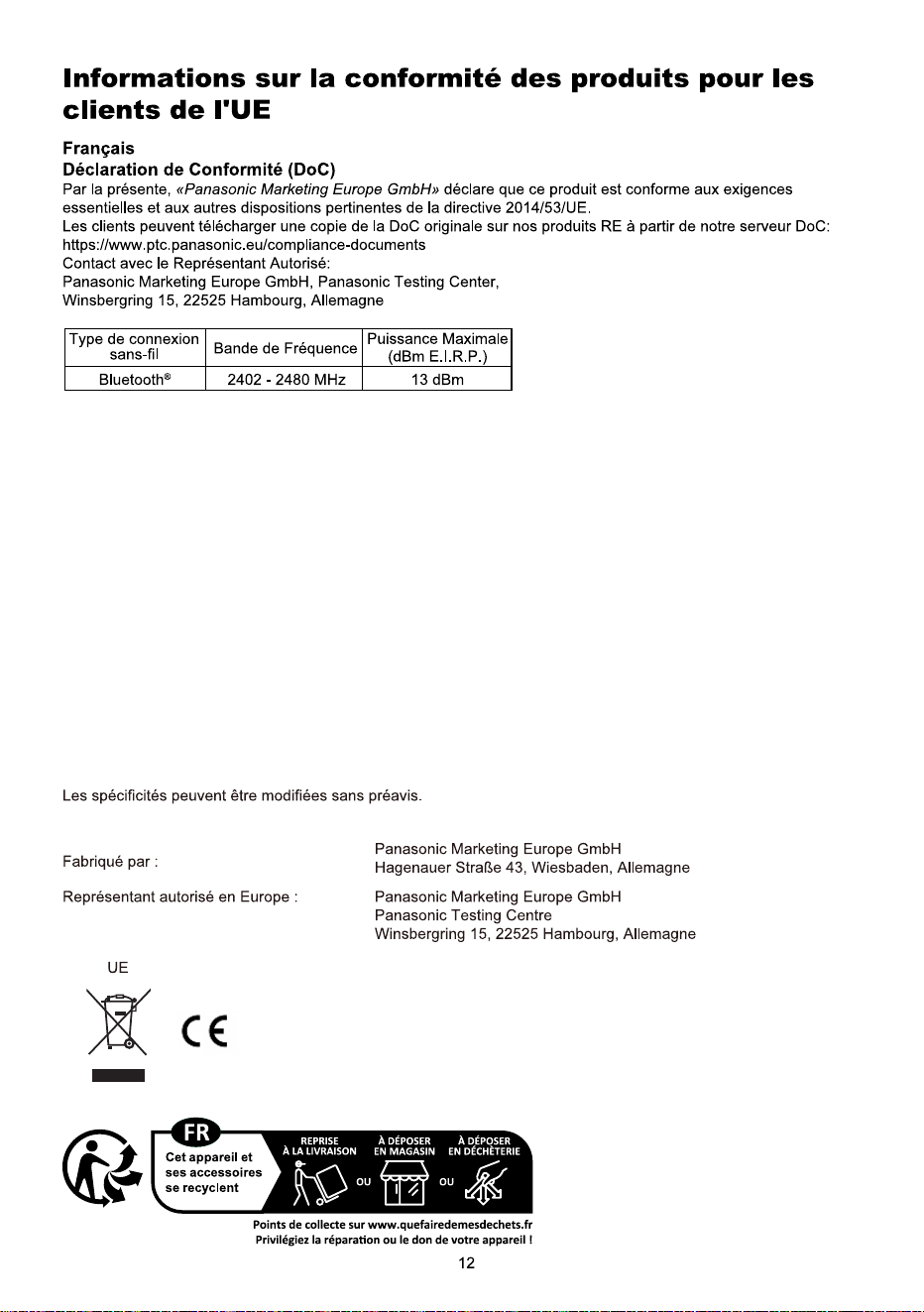 Informations sur la conformité des produits pour les clients de l'UE

Français
Déclaration de Conformité (DoC)
Par la présente, «Panasonic Marketing Europe GmbH» déclare que ce produit est conforme aux exigences essentielles et aux autres dispositions pertinentes de la directive 2014/53/UE.
Les clients peuvent télécharger une copie de la DoC originale sur nos produits RE à partir de notre serveur DoC:
https://www.ptc.panasonic.eu/compliance-documents
Contact avec le Représentant Autorisé:
Panasonic Marketing Europe GmbH, Panasonic Testing Center,
Winsbergring 15, 22525 Hambourg, Allemagne

| Type de connexion sans-fil | Bande de Fréquence | Puissance Maximale (dBm E.I.R.P.) |
|---|---|---|
| Bluetooth® | 2402 - 2480 MHz | 13 dBm |

Les spécificités peuvent être modifiées sans préavis.

Fabriqué par :
Panasonic Marketing Europe GmbH
Hagenauer Straße 43, Wiesbaden, Allemagne

Représentant autorisé en Europe :
Panasonic Marketing Europe GmbH
Panasonic Testing Centre
Winsbergring 15, 22525 Hambourg, Allemagne

UE

CE

FR
Cet appareil et ses accessoires se recyclent
REPRISE À LA LIVRAISON
OU
À DÉPOSER EN MAGASIN
OU
À DÉPOSER EN DÉCHÈTERIE

Points de collecte sur www.quefairedemesdechets.fr
Privilégiez la réparation ou le don de votre appareil !

12